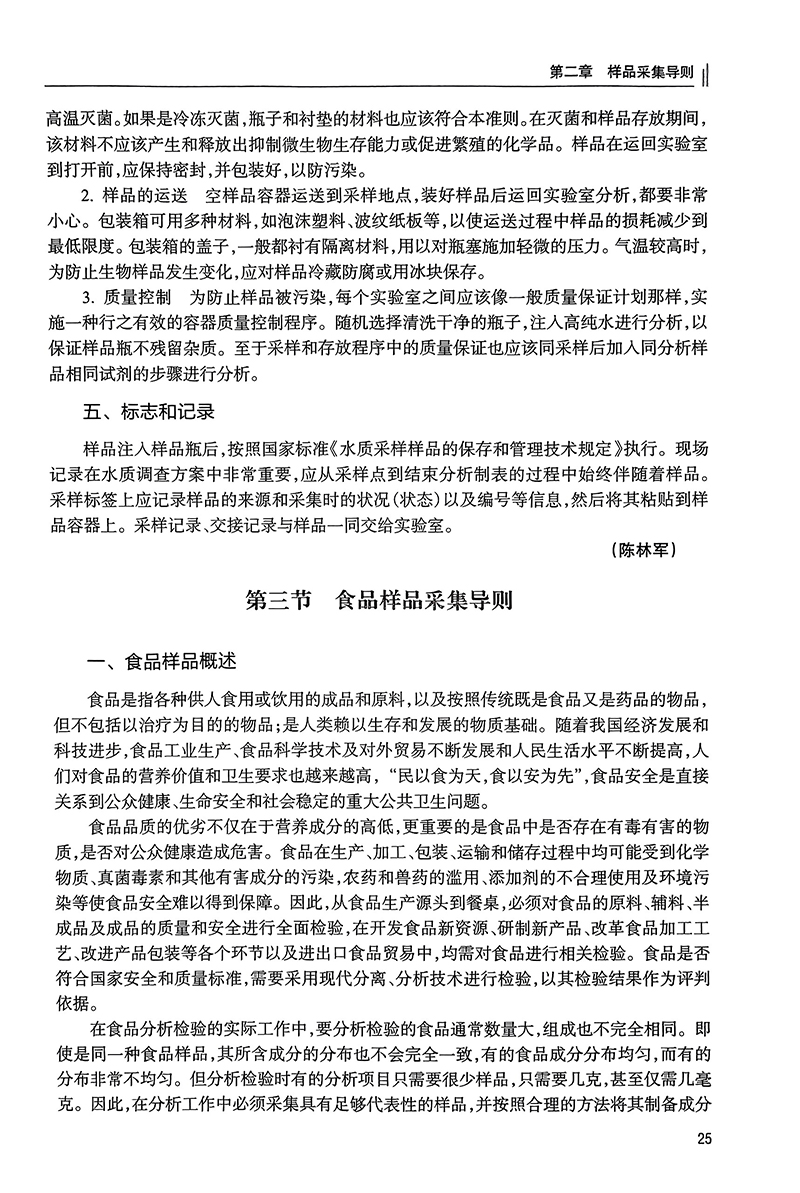 第二章　样品采集导则

高温灭菌。如果是冷冻灭菌，瓶子和衬垫的材料也应该符合本准则。在灭菌和样品存放期间，该材料不应该产生和释放出抑制微生物生存能力或促进繁殖的化学品。样品在运回实验室到打开前，应保持密封，并包装好，以防污染。

2. 样品的运送　空样品容器运送到采样地点，装好样品后运回实验室分析，都要非常小心。包装箱可用多种材料，如泡沫塑料、波纹纸板等，以使运送过程中样品的损耗减少到最低限度。包装箱的盖子，一般都衬有隔离材料，用以对瓶塞施加轻微的压力。气温较高时，为防止生物样品发生变化，应对样品冷藏防腐或用冰块保存。

3. 质量控制　为防止样品被污染，每个实验室之间应该像一般质量保证计划那样，实施一种行之有效的容器质量控制程序。随机选择清洗干净的瓶子，注入高纯水进行分析，以保证样品瓶不残留杂质。至于采样和存放程序中的质量保证也应该同采样后加入同分析样品相同试剂的步骤进行分析。

五、标志和记录

样品注入样品瓶后，按照国家标准《水质采样样品的保存和管理技术规定》执行。现场记录在水质调查方案中非常重要，应从采样点到结束分析制表的过程中始终伴随着样品。采样标签上应记录样品的来源和采集时的状况（状态）以及编号等信息，然后将其粘贴到样品容器上。采样记录、交接记录与样品一同交给实验室。

（陈林军）

第三节　食品样品采集导则

一、食品样品概述

食品是指各种供人食用或饮用的成品和原料，以及按照传统既是食品又是药品的物品，但不包括以治疗为目的的物品；是人类赖以生存和发展的物质基础。随着我国经济发展和科技进步，食品工业生产、食品科学技术及对外贸易不断发展和人民生活水平不断提高，人们对食品的营养价值和卫生要求也越来越高，“民以食为天，食以安为先”，食品安全是直接关系到公众健康、生命安全和社会稳定的重大公共卫生问题。

食品品质的优劣不仅在于营养成分的高低，更重要的是食品中是否存在有毒有害的物质，是否对公众健康造成危害。食品在生产、加工、包装、运输和储存过程中均可能受到化学物质、真菌毒素和其他有害成分的污染，农药和兽药的滥用、添加剂的不合理使用及环境污染等使食品安全难以得到保障。因此，从食品生产源头到餐桌，必须对食品的原料、辅料、半成品及成品的质量和安全进行全面检验，在开发食品新资源、研制新产品、改革食品加工工艺、改进产品包装等各个环节以及进出口食品贸易中，均需对食品进行相关检验。食品是否符合国家安全和质量标准，需要采用现代分离、分析技术进行检验，以其检验结果作为评判依据。

在食品分析检验的实际工作中，要分析检验的食品通常数量大，组成也不完全相同。即使是同一种食品样品，其所含成分的分布也不会完全一致，有的食品成分分布均匀，而有的分布非常不均匀。但分析检验时有的分析项目只需要很少样品，只需要几克，甚至仅需几毫克。因此，在分析工作中必须采集具有足够代表性的样品，并按照合理的方法将其制备成分

25